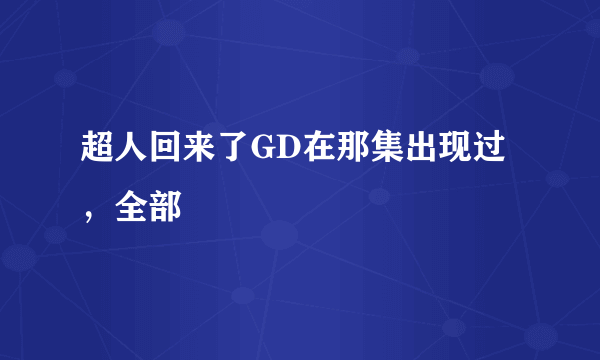 超人回来了GD在那集出现过，全部